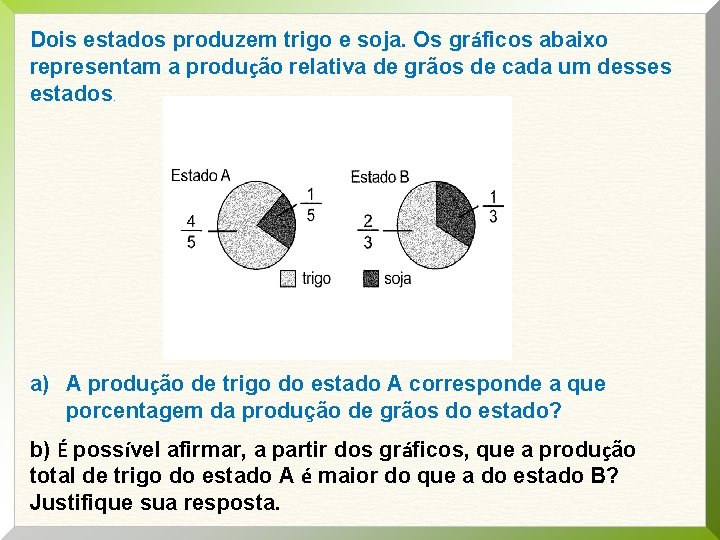 Dois estados produzem trigo e soja. Os gráficos abaixo representam a produção relativa de grãos de cada um desses estados.

Estado A

$\frac{4}{5}$

$\frac{1}{5}$

Estado B

$\frac{2}{3}$

$\frac{1}{3}$

trigo

soja

a) A produção de trigo do estado A corresponde a que porcentagem da produção de grãos do estado?

b) É possível afirmar, a partir dos gráficos, que a produção total de trigo do estado A é maior do que a do estado B? Justifique sua resposta.